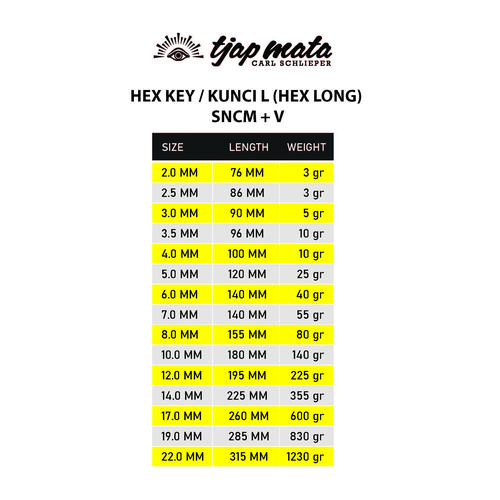 tjap mata
CARL SCHLIEPER

HEX KEY / KUNCI L (HEX LONG)
SNCM + V

| SIZE | LENGTH | WEIGHT |
|---|---|---|
| 2.0 MM | 76 MM | 3 gr |
| 2.5 MM | 86 MM | 3 gr |
| 3.0 MM | 90 MM | 5 gr |
| 3.5 MM | 96 MM | 10 gr |
| 4.0 MM | 100 MM | 10 gr |
| 5.0 MM | 120 MM | 25 gr |
| 6.0 MM | 140 MM | 40 gr |
| 7.0 MM | 140 MM | 55 gr |
| 8.0 MM | 155 MM | 80 gr |
| 10.0 MM | 180 MM | 140 gr |
| 12.0 MM | 195 MM | 225 gr |
| 14.0 MM | 225 MM | 355 gr |
| 17.0 MM | 260 MM | 600 gr |
| 19.0 MM | 285 MM | 830 gr |
| 22.0 MM | 315 MM | 1230 gr |